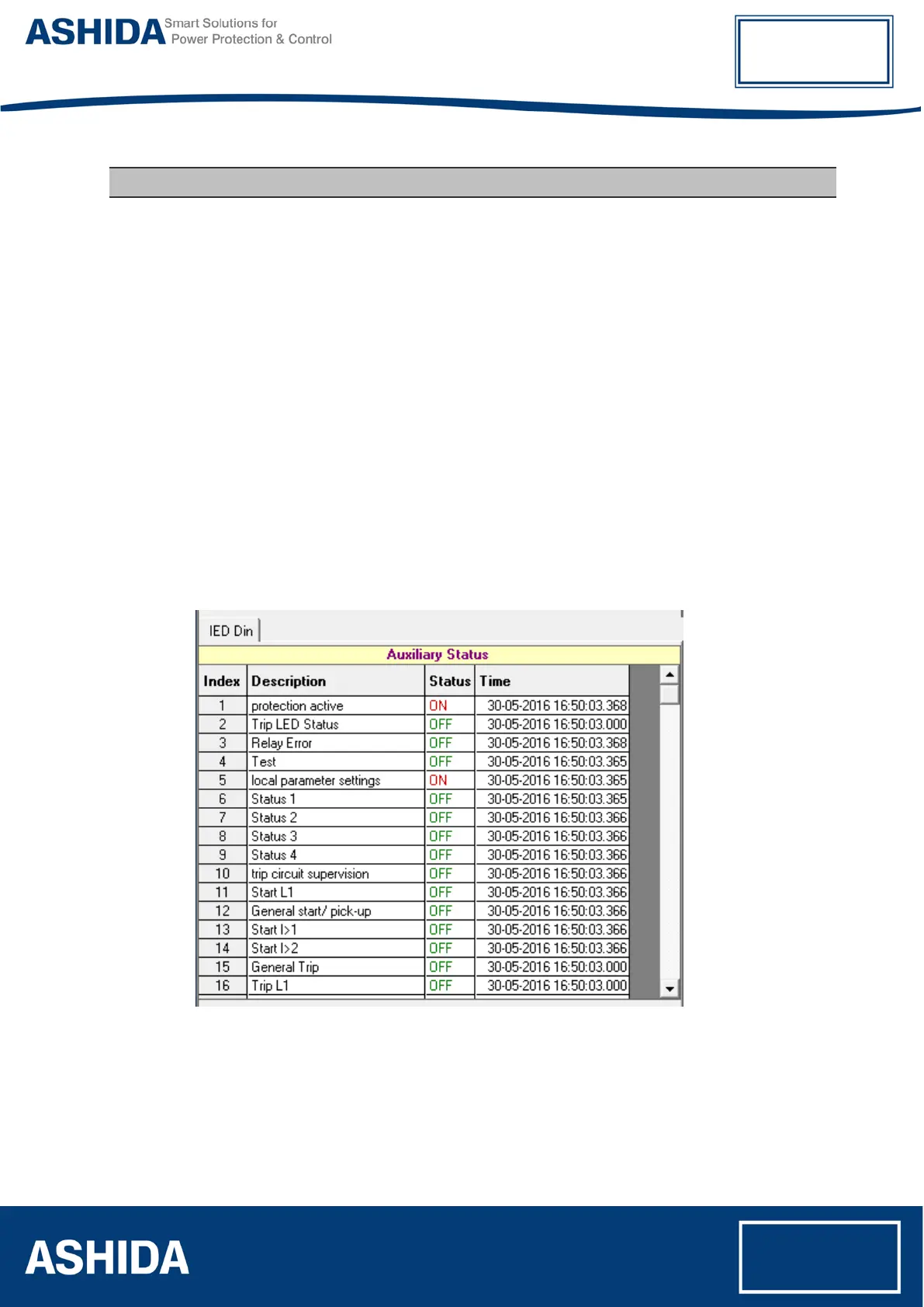 ASHIDA Smart Solutions for Power Protection & Control

IED Din

Auxiliary Status

| Index | Description | Status | Time |
|---|---|---|---|
| 1 | protection active | ON | 30-05-2016 16:50:03.368 |
| 2 | Trip LED Status | OFF | 30-05-2016 16:50:03.000 |
| 3 | Relay Error | OFF | 30-05-2016 16:50:03.368 |
| 4 | Test | OFF | 30-05-2016 16:50:03.365 |
| 5 | local parameter settings | ON | 30-05-2016 16:50:03.365 |
| 6 | Status 1 | OFF | 30-05-2016 16:50:03.365 |
| 7 | Status 2 | OFF | 30-05-2016 16:50:03.366 |
| 8 | Status 3 | OFF | 30-05-2016 16:50:03.366 |
| 9 | Status 4 | OFF | 30-05-2016 16:50:03.366 |
| 10 | trip circuit supervision | OFF | 30-05-2016 16:50:03.366 |
| 11 | Start L1 | OFF | 30-05-2016 16:50:03.366 |
| 12 | General start/ pick-up | OFF | 30-05-2016 16:50:03.366 |
| 13 | Start I>1 | OFF | 30-05-2016 16:50:03.366 |
| 14 | Start I>2 | OFF | 30-05-2016 16:50:03.366 |
| 15 | General Trip | OFF | 30-05-2016 16:50:03.000 |
| 16 | Trip L1 | OFF | 30-05-2016 16:50:03.000 |

ASHIDA